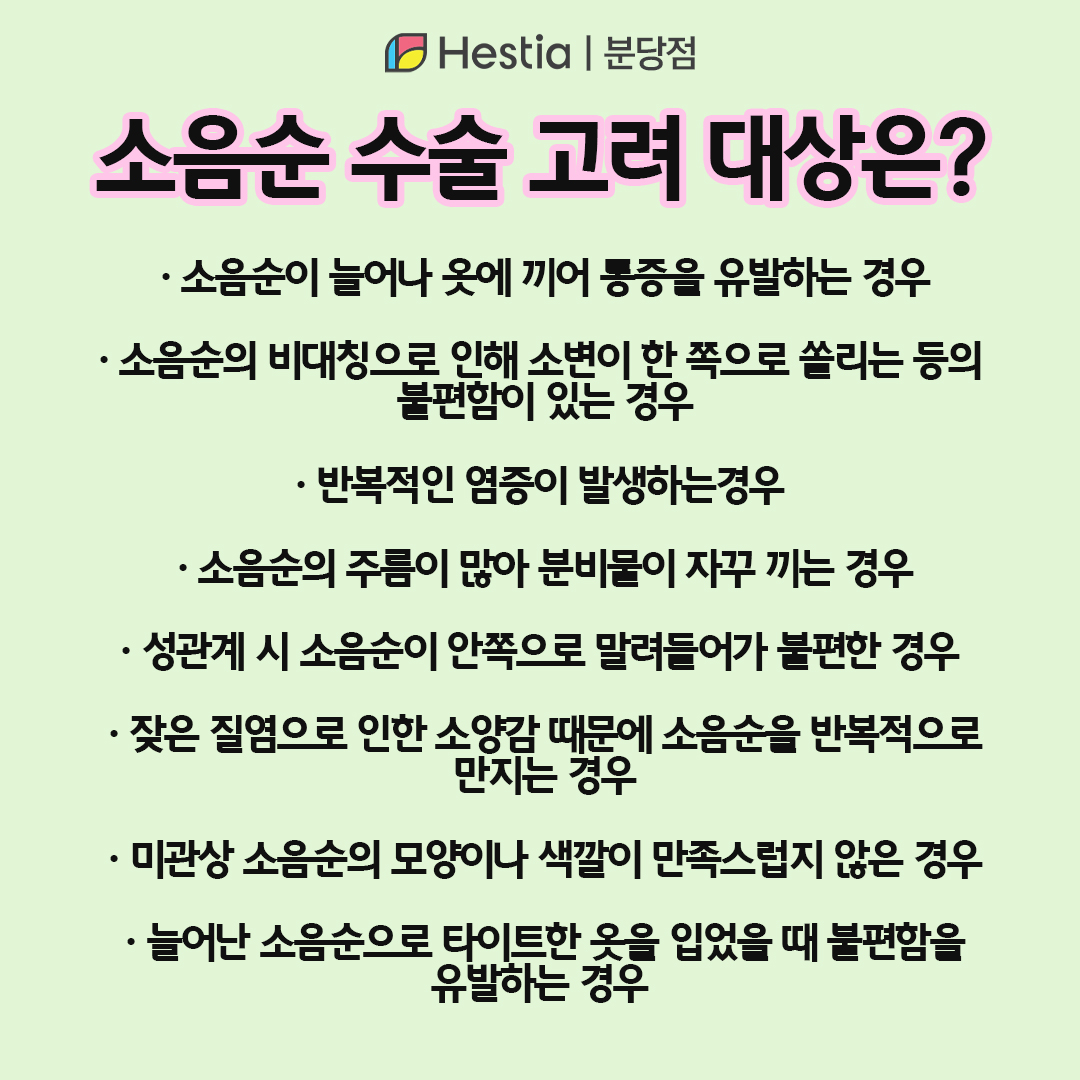 Hestia | 분당점

소음순 수술 고려 대상은?

· 소음순이 늘어나 옷에 끼어 통증을 유발하는 경우

· 소음순의 비대칭으로 인해 소변이 한 쪽으로 쏠리는 등의 불편함이 있는 경우

· 반복적인 염증이 발생하는경우

· 소음순의 주름이 많아 분비물이 자꾸 끼는 경우

· 성관계 시 소음순이 안쪽으로 말려들어가 불편한 경우

· 잦은 질염으로 인한 소양감 때문에 소음순을 반복적으로 만지는 경우

· 미관상 소음순의 모양이나 색깔이 만족스럽지 않은 경우

· 늘어난 소음순으로 타이트한 옷을 입었을 때 불편함을 유발하는 경우